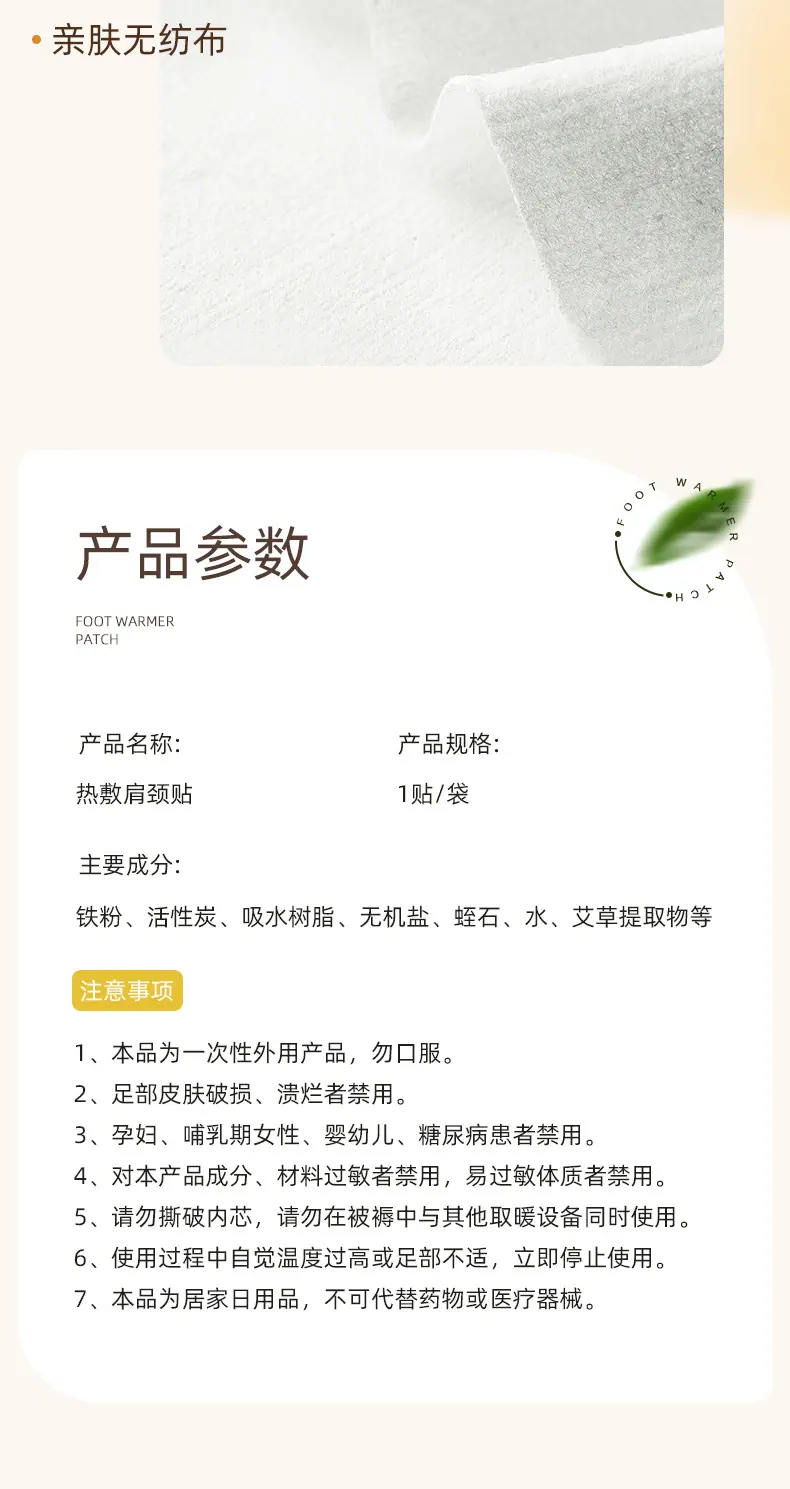 • 亲肤无纺布

产品参数

FOOT WARMER PATCH

FOOT WARMER PATCH

产品名称:

热敷肩颈贴

产品规格:

1贴/袋

主要成分:

铁粉、活性炭、吸水树脂、无机盐、蛭石、水、艾草提取物等

注意事项

1、本品为一次性外用产品，勿口服。
2、足部皮肤破损、溃烂者禁用。
3、孕妇、哺乳期女性、婴幼儿、糖尿病患者禁用。
4、对本产品成分、材料过敏者禁用，易过敏体质者禁用。
5、请勿撕破内芯，请勿在被褥中与其他取暖设备同时使用。
6、使用过程中自觉温度过高或足部不适，立即停止使用。
7、本品为居家日用品，不可代替药物或医疗器械。